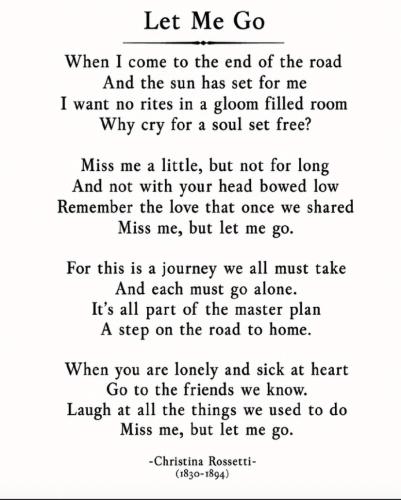 Let Me Go

When I come to the end of the road
And the sun has set for me
I want no rites in a gloom filled room
Why cry for a soul set free?

Miss me a little, but not for long
And not with your head bowed low
Remember the love that once we shared
Miss me, but let me go.

For this is a journey we all must take
And each must go alone.
It's all part of the master plan
A step on the road to home.

When you are lonely and sick at heart
Go to the friends we know.
Laugh at all the things we used to do
Miss me, but let me go.

-Christina Rossetti-
(1830-1894)